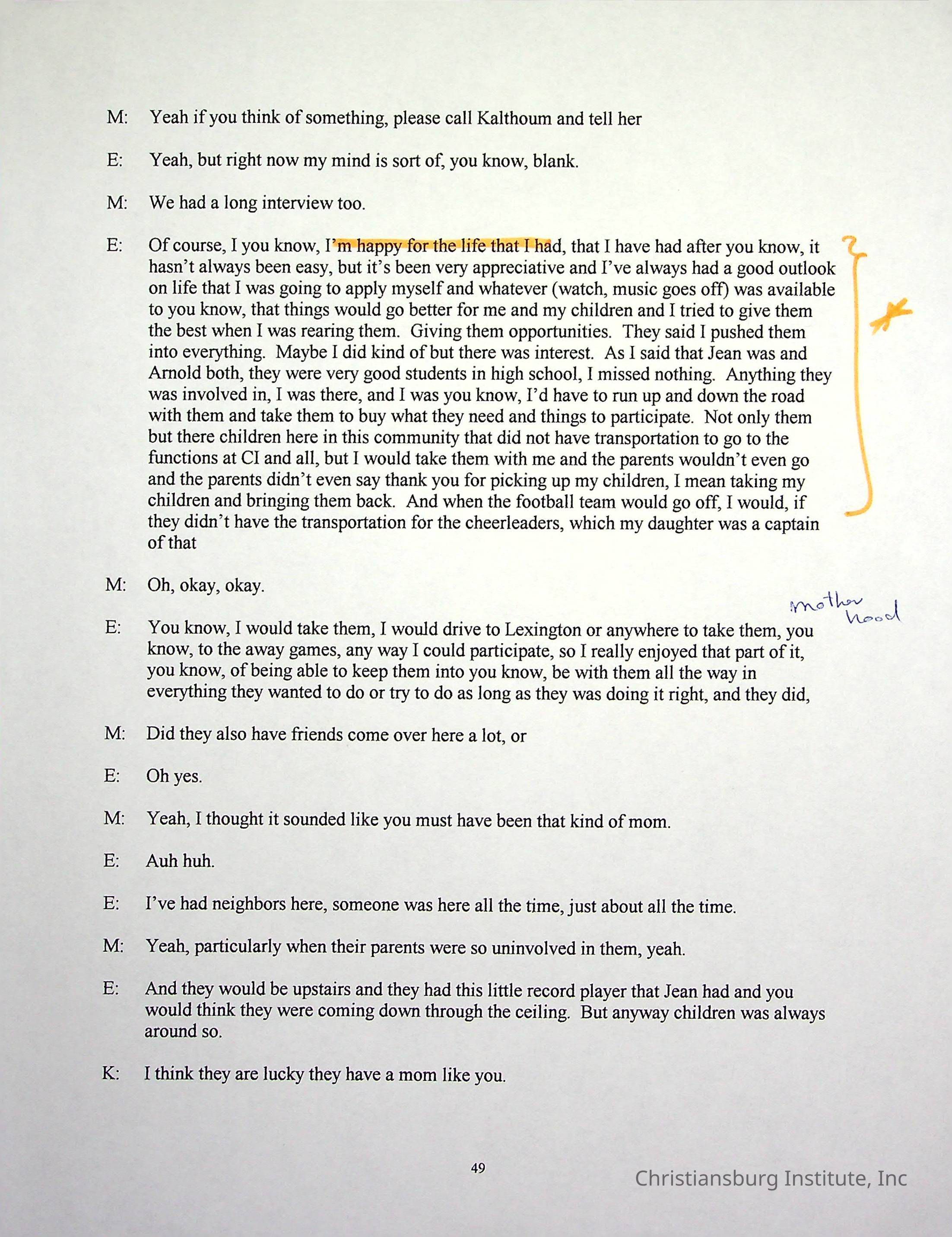 M: Yeah if you think of something, please call Kalthoum and tell her

E: Yeah, but right now my mind is sort of, you know, blank.

M: We had a long interview too.

E: Of course, I you know, I'm happy for the life that I had, that I have had after you know, it hasn't always been easy, but it's been very appreciative and I've always had a good outlook on life that I was going to apply myself and whatever (watch, music goes off) was available to you know, that things would go better for me and my children and I tried to give them the best when I was rearing them. Giving them opportunities. They said I pushed them into everything. Maybe I did kind of but there was interest. As I said that Jean was and Arnold both, they were very good students in high school, I missed nothing. Anything they was involved in, I was there, and I was you know, I'd have to run up and down the road with them and take them to buy what they need and things to participate. Not only them but there children here in this community that did not have transportation to go to the functions at CI and all, but I would take them with me and the parents wouldn't even go and the parents didn't even say thank you for picking up my children, I mean taking my children and bringing them back. And when the football team would go off, I would, if they didn't have the transportation for the cheerleaders, which my daughter was a captain of that

M: Oh, okay, okay.

mother hood

E: You know, I would take them, I would drive to Lexington or anywhere to take them, you know, to the away games, any way I could participate, so I really enjoyed that part of it, you know, of being able to keep them into you know, be with them all the way in everything they wanted to do or try to do as long as they was doing it right, and they did,

M: Did they also have friends come over here a lot, or

E: Oh yes.

M: Yeah, I thought it sounded like you must have been that kind of mom.

E: Auh huh.

E: I've had neighbors here, someone was here all the time, just about all the time.

M: Yeah, particularly when their parents were so uninvolved in them, yeah.

E: And they would be upstairs and they had this little record player that Jean had and you would think they were coming down through the ceiling. But anyway children was always around so.

K: I think they are lucky they have a mom like you.

49

Christiansburg Institute, Inc